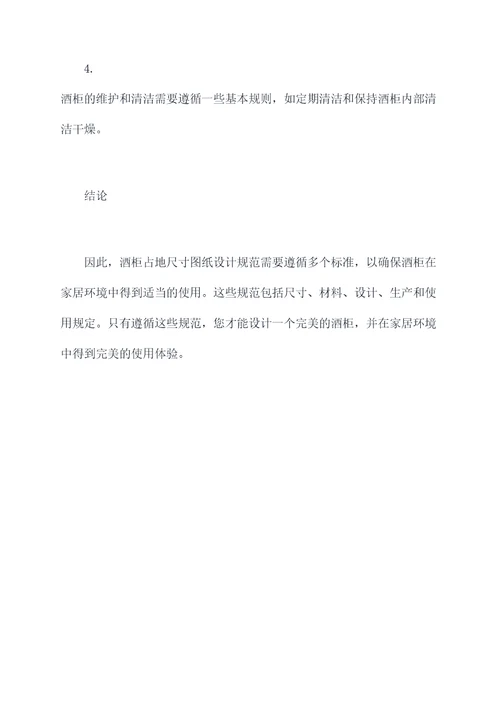 4.

酒柜的维护和清洁需要遵循一些基本规则，如定期清洁和保持酒柜内部清洁干燥。

结论

因此，酒柜占地尺寸图纸设计规范需要遵循多个标准，以确保酒柜在家居环境中得到适当的使用。这些规范包括尺寸、材料、设计、生产和使用规定。只有遵循这些规范，您才能设计一个完美的酒柜，并在家居环境中得到完美的使用体验。